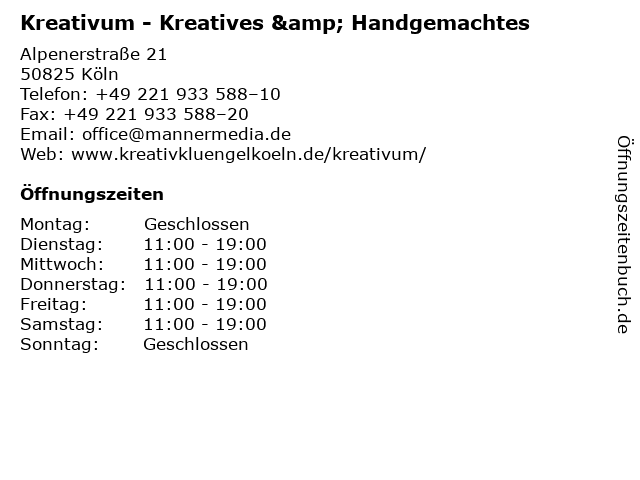 Kreativum - Kreatives &amp; Handgemachtes

Alpenerstraße 21
50825 Köln
Telefon: +49 221 933 588–10
Fax: +49 221 933 588–20
Email: office@mannermedia.de
Web: www.kreativkluengelkoeln.de/kreativum/

Öffnungszeiten

Montag: Geschlossen
Dienstag: 11:00 - 19:00
Mittwoch: 11:00 - 19:00
Donnerstag: 11:00 - 19:00
Freitag: 11:00 - 19:00
Samstag: 11:00 - 19:00
Sonntag: Geschlossen

Öffnungszeitenbuch.de